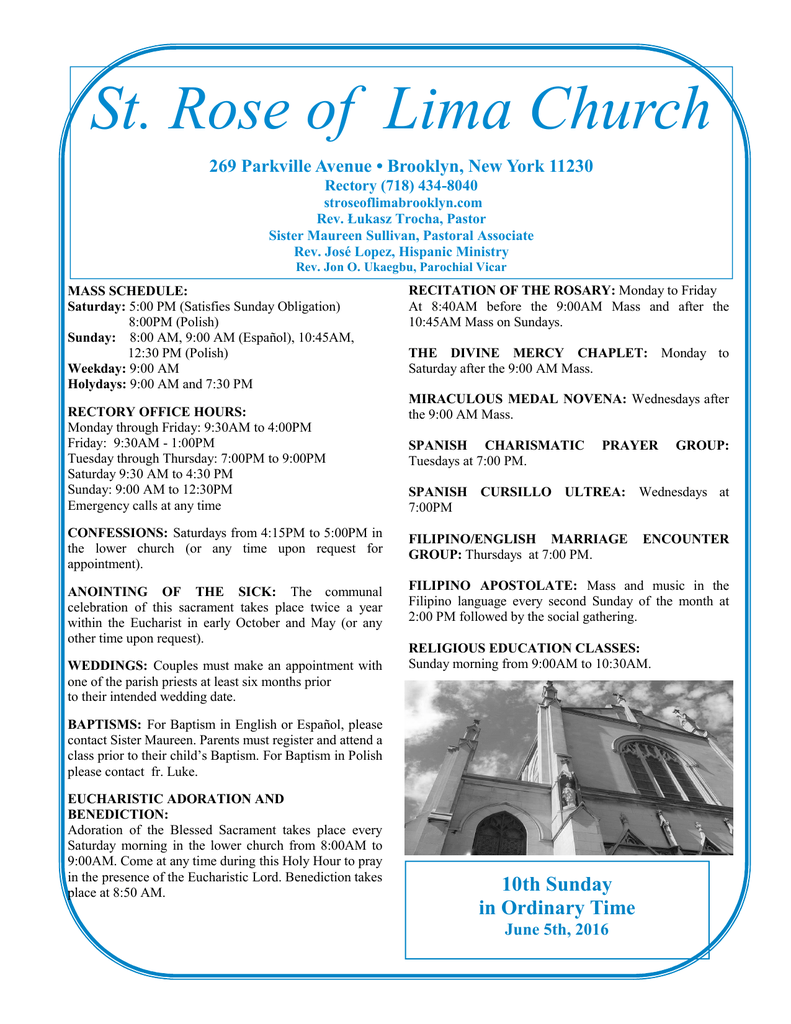 St. Rose of Lima Church

269 Parkville Avenue • Brooklyn, New York 11230
Rectory (718) 434-8040
stroseoflimabrooklyn.com
Rev. Łukasz Trocha, Pastor
Sister Maureen Sullivan, Pastoral Associate
Rev. José Lopez, Hispanic Ministry
Rev. Jon O. Ukaegbu, Parochial Vicar

MASS SCHEDULE:
Saturday: 5:00 PM (Satisfies Sunday Obligation) 8:00PM (Polish)
Sunday: 8:00 AM, 9:00 AM (Español), 10:45AM, 12:30 PM (Polish)
Weekday: 9:00 AM
Holydays: 9:00 AM and 7:30 PM

RECTORY OFFICE HOURS:
Monday through Friday: 9:30AM to 4:00PM
Friday: 9:30AM - 1:00PM
Tuesday through Thursday: 7:00PM to 9:00PM
Saturday 9:30 AM to 4:30 PM
Sunday: 9:00 AM to 12:30PM
Emergency calls at any time

CONFESSIONS: Saturdays from 4:15PM to 5:00PM in the lower church (or any time upon request for appointment).

ANOINTING OF THE SICK: The communal celebration of this sacrament takes place twice a year within the Eucharist in early October and May (or any other time upon request).

WEDDINGS: Couples must make an appointment with one of the parish priests at least six months prior to their intended wedding date.

BAPTISMS: For Baptism in English or Español, please contact Sister Maureen. Parents must register and attend a class prior to their child's Baptism. For Baptism in Polish please contact fr. Luke.

EUCHARISTIC ADORATION AND BENEDICTION:
Adoration of the Blessed Sacrament takes place every Saturday morning in the lower church from 8:00AM to 9:00AM. Come at any time during this Holy Hour to pray in the presence of the Eucharistic Lord. Benediction takes place at 8:50 AM.

RECITATION OF THE ROSARY: Monday to Friday At 8:40AM before the 9:00AM Mass and after the 10:45AM Mass on Sundays.

THE DIVINE MERCY CHAPLET: Monday to Saturday after the 9:00 AM Mass.

MIRACULOUS MEDAL NOVENA: Wednesdays after the 9:00 AM Mass.

SPANISH CHARISMATIC PRAYER GROUP: Tuesdays at 7:00 PM.

SPANISH CURSILLO ULTREA: Wednesdays at 7:00PM

FILIPINO/ENGLISH MARRIAGE ENCOUNTER GROUP: Thursdays at 7:00 PM.

FILIPINO APOSTOLATE: Mass and music in the Filipino language every second Sunday of the month at 2:00 PM followed by the social gathering.

RELIGIOUS EDUCATION CLASSES:
Sunday morning from 9:00AM to 10:30AM.

10th Sunday
in Ordinary Time
June 5th, 2016